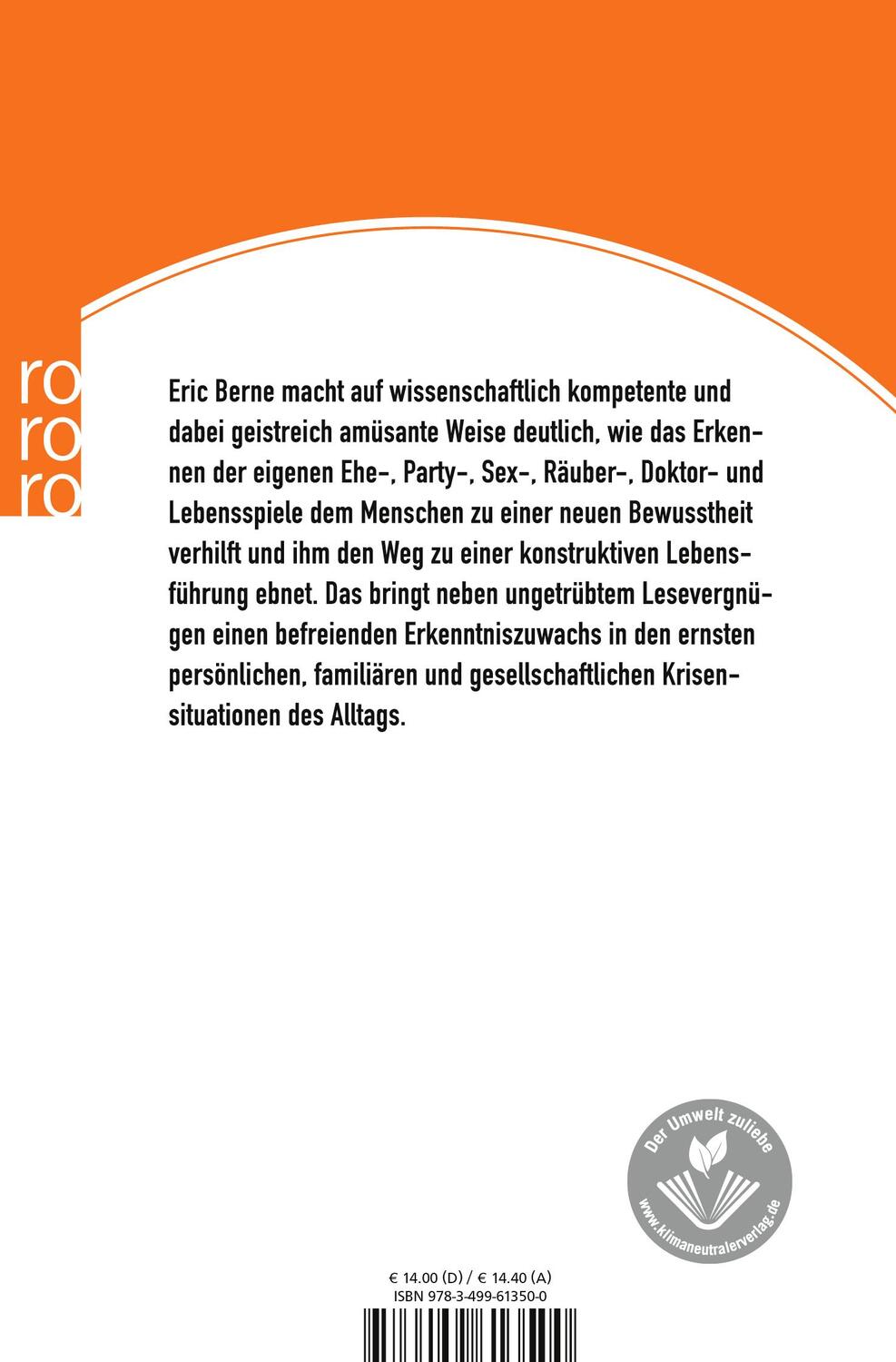 ro
ro
ro

Eric Berne macht auf wissenschaftlich kompetente und dabei geistreich amüsante Weise deutlich, wie das Erkennen der eigenen Ehe-, Party-, Sex-, Räuber-, Doktor- und Lebensspiele dem Menschen zu einer neuen Bewusstheit verhilft und ihm den Weg zu einer konstruktiven Lebensführung ebnet. Das bringt neben ungetrübtem Lesevergnügen einen befreienden Erkenntniszuwachs in den ernsten persönlichen, familiären und gesellschaftlichen Krisensituationen des Alltags.

Der Umwelt zuliebe
www.klimaneutralerverlag.de

€ 14.00 (D) / € 14.40 (A)
ISBN 978-3-499-61350-0